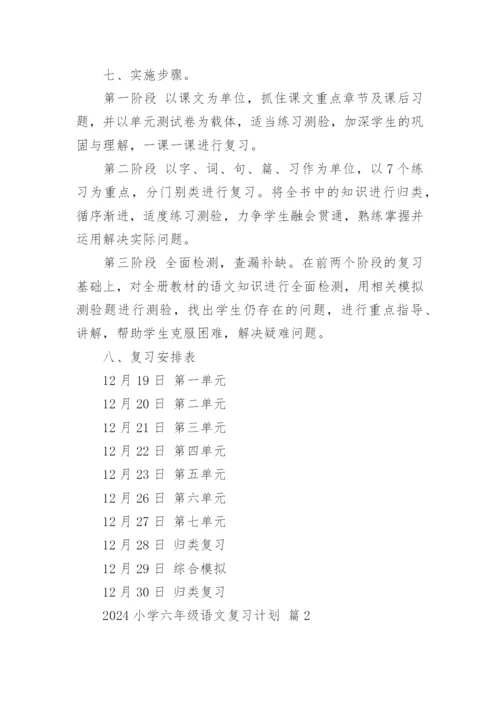 七、实施步骤。

第一阶段 以课文为单位，抓住课文重点章节及课后习题，并以单元测试卷为载体，适当练习测验，加深学生的巩固与理解，一课一课进行复习。

第二阶段 以字、词、句、篇、习作为单位，以7个练习为重点，分门别类进行复习。将全书中的知识进行归类，循序渐进，适度练习测验，力争学生融会贯通，熟练掌握并运用解决实际问题。

第三阶段 全面检测，查漏补缺。在前两个阶段的复习基础上，对全册教材的语文知识进行全面检测，用相关模拟测验题进行测验，找出学生仍存在的问题，进行重点指导、讲解，帮助学生克服困难，解决疑难问题。

八、复习安排表

12月19日 第一单元

12月20日 第二单元

12月21日 第三单元

12月22日 第四单元

12月23日 第五单元

12月26日 第六单元

12月27日 第七单元

12月28日 归类复习

12月29日 综合模拟

12月30日 归类复习

2024小学六年级语文复习计划 篇2